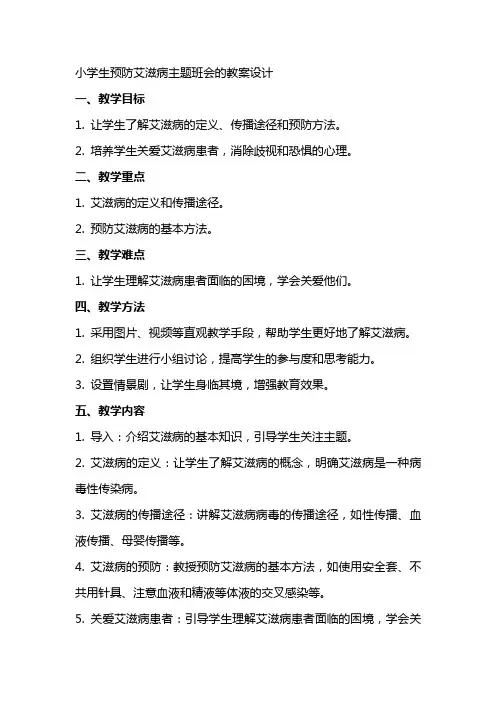 小学生预防艾滋病主题班会的教案设计

一、教学目标

1. 让学生了解艾滋病的定义、传播途径和预防方法。

2. 培养学生关爱艾滋病患者，消除歧视和恐惧的心理。

二、教学重点

1. 艾滋病的定义和传播途径。

2. 预防艾滋病的基本方法。

三、教学难点

1. 让学生理解艾滋病患者面临的困境，学会关爱他们。

四、教学方法

1. 采用图片、视频等直观教学手段，帮助学生更好地了解艾滋病。

2. 组织学生进行小组讨论，提高学生的参与度和思考能力。

3. 设置情景剧，让学生身临其境，增强教育效果。

五、教学内容

1. 导入：介绍艾滋病的基本知识，引导学生关注主题。

2. 艾滋病的定义：让学生了解艾滋病的概念，明确艾滋病是一种病毒性传染病。

3. 艾滋病的传播途径：讲解艾滋病病毒的传播途径，如性传播、血液传播、母婴传播等。

4. 艾滋病的预防：教授预防艾滋病的基本方法，如使用安全套、不共用针具、注意血液和精液等体液的交叉感染等。

5. 关爱艾滋病患者：引导学生理解艾滋病患者面临的困境，学会关